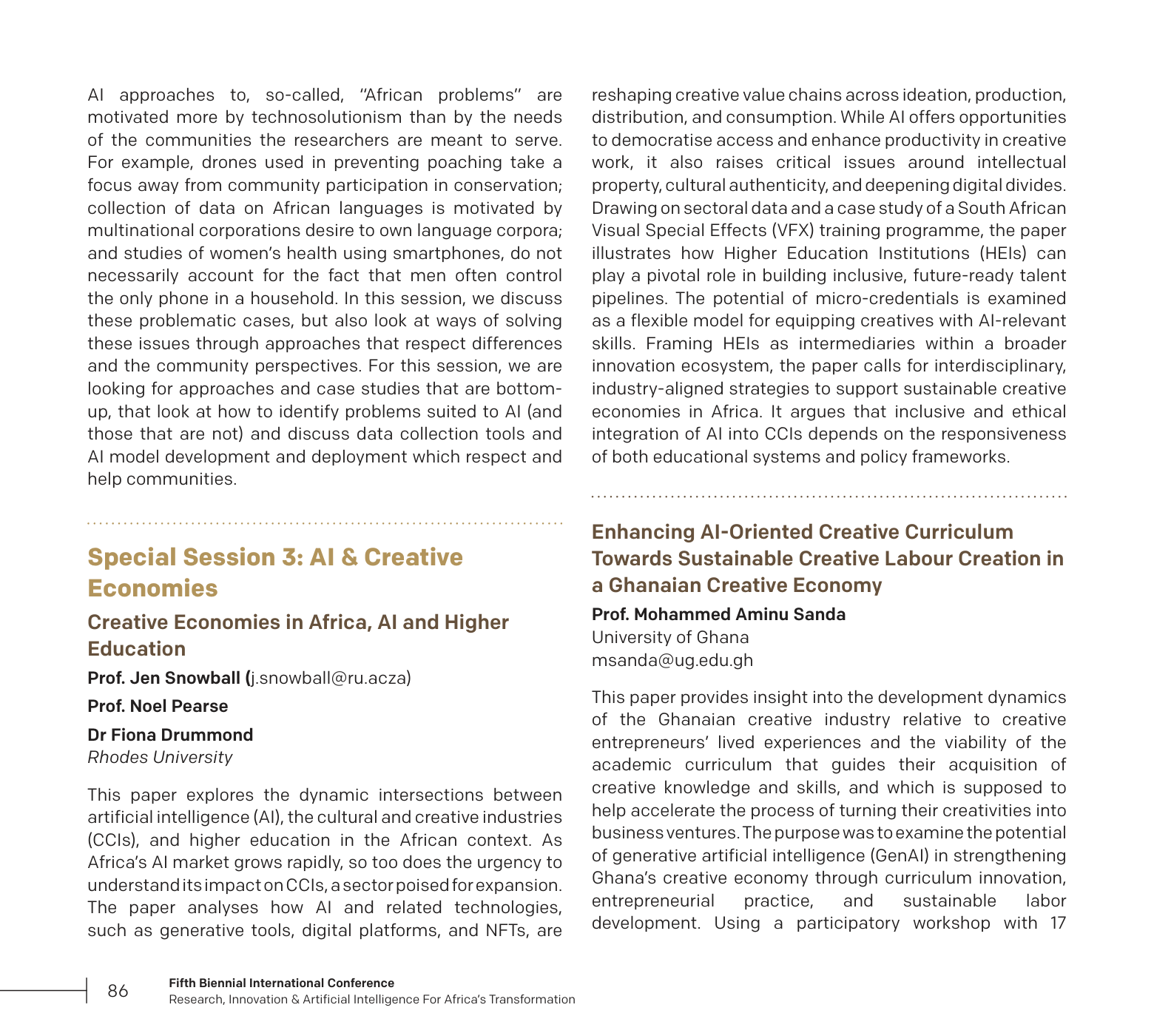 AI approaches to, so-called, "African problems" are motivated more by technosolutionism than by the needs of the communities the researchers are meant to serve. For example, drones used in preventing poaching take a focus away from community participation in conservation; collection of data on African languages is motivated by multinational corporations desire to own language corpora; and studies of women's health using smartphones, do not necessarily account for the fact that men often control the only phone in a household. In this session, we discuss these problematic cases, but also look at ways of solving these issues through approaches that respect differences and the community perspectives. For this session, we are looking for approaches and case studies that are bottom-up, that look at how to identify problems suited to AI (and those that are not) and discuss data collection tools and AI model development and deployment which respect and help communities.

Special Session 3: AI & Creative Economies

Creative Economies in Africa, AI and Higher Education

Prof. Jen Snowball (j.snowball@ru.acza)

Prof. Noel Pearse

Dr Fiona Drummond

Rhodes University

This paper explores the dynamic intersections between artificial intelligence (AI), the cultural and creative industries (CCIs), and higher education in the African context. As Africa's AI market grows rapidly, so too does the urgency to understand its impact on CCIs, a sector poised for expansion. The paper analyses how AI and related technologies, such as generative tools, digital platforms, and NFTs, are reshaping creative value chains across ideation, production, distribution, and consumption. While AI offers opportunities to democratise access and enhance productivity in creative work, it also raises critical issues around intellectual property, cultural authenticity, and deepening digital divides. Drawing on sectoral data and a case study of a South African Visual Special Effects (VFX) training programme, the paper illustrates how Higher Education Institutions (HEIs) can play a pivotal role in building inclusive, future-ready talent pipelines. The potential of micro-credentials is examined as a flexible model for equipping creatives with AI-relevant skills. Framing HEIs as intermediaries within a broader innovation ecosystem, the paper calls for interdisciplinary, industry-aligned strategies to support sustainable creative economies in Africa. It argues that inclusive and ethical integration of AI into CCIs depends on the responsiveness of both educational systems and policy frameworks.

Enhancing AI-Oriented Creative Curriculum Towards Sustainable Creative Labour Creation in a Ghanaian Creative Economy

Prof. Mohammed Aminu Sanda
University of Ghana
msanda@ug.edu.gh

This paper provides insight into the development dynamics of the Ghanaian creative industry relative to creative entrepreneurs' lived experiences and the viability of the academic curriculum that guides their acquisition of creative knowledge and skills, and which is supposed to help accelerate the process of turning their creativities into business ventures. The purpose was to examine the potential of generative artificial intelligence (GenAI) in strengthening Ghana's creative economy through curriculum innovation, entrepreneurial practice, and sustainable labor development. Using a participatory workshop with 17

86

Fifth Biennial International Conference
Research, Innovation & Artificial Intelligence For Africa's Transformation